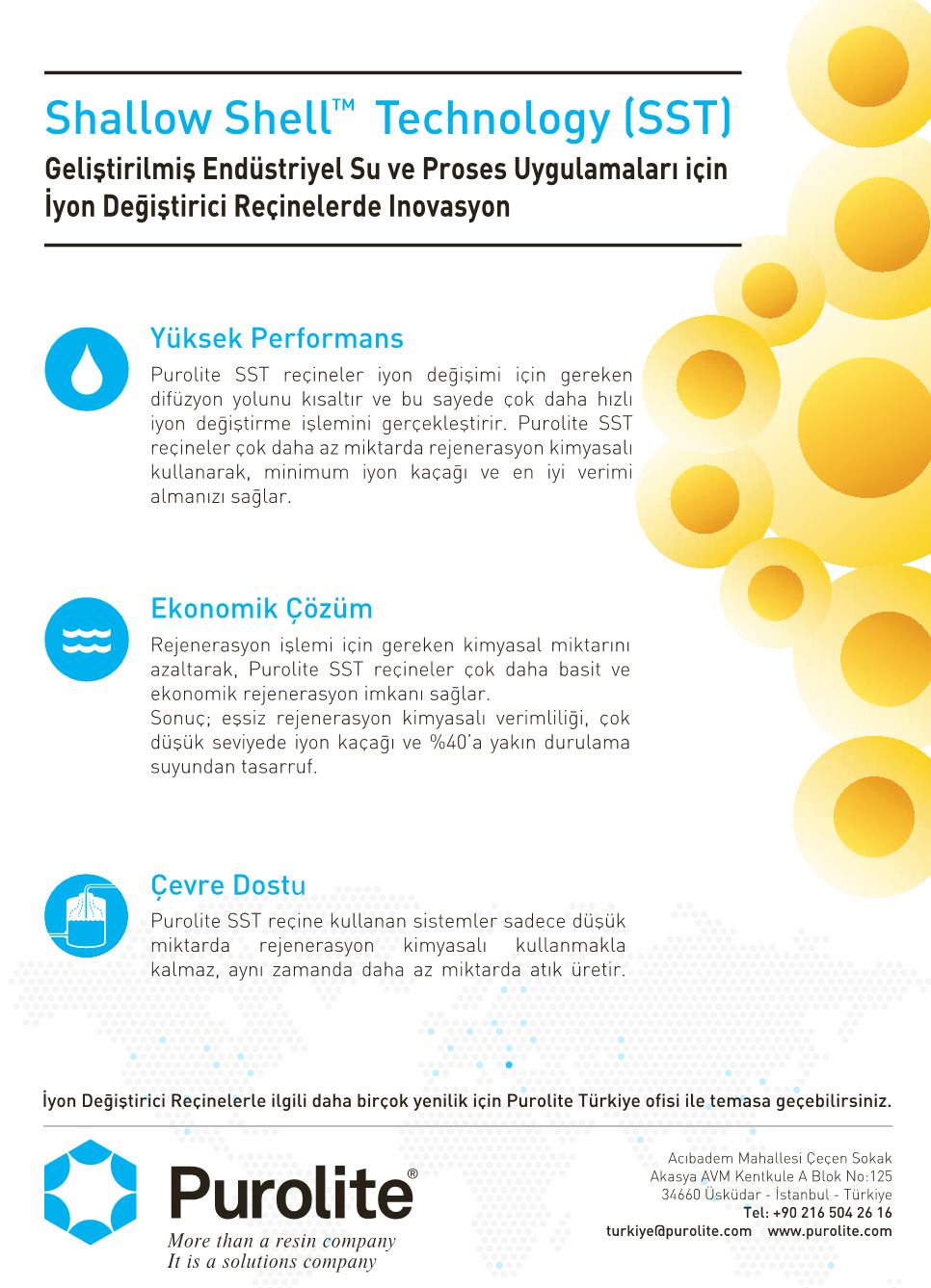 Shallow Shell™ Technology (SST)

Geliştirilmiş Endüstriyel Su ve Proses Uygulamaları için İyon Değiştirici Reçinelerde Inovasyon

Yüksek Performans

Purolite SST reçineler iyon değişimi için gereken difüzyon yolunu kısaltır ve bu sayede çok daha hızlı iyon değiştirme işlemini gerçekleştirir. Purolite SST reçineler çok daha az miktarda rejenerasyon kimyasalı kullanarak, minimum iyon kaçağı ve en iyi verimi almanızı sağlar.

Ekonomik Çözüm

Rejenerasyon işlemi için gereken kimyasal miktarını azaltarak, Purolite SST reçineler çok daha basit ve ekonomik rejenerasyon imkanı sağlar.
Sonuç; eşsiz rejenerasyon kimyasalı verimliliği, çok düşük seviyede iyon kaçağı ve %40'a yakın durulama suyundan tasarruf.

Çevre Dostu

Purolite SST reçine kullanan sistemler sadece düşük miktarda rejenerasyon kimyasalı kullanmakla kalmaz, aynı zamanda daha az miktarda atık üretir.

İyon Değiştirici Reçinelerle ilgili daha birçok yenilik için Purolite Türkiye ofisi ile temasa geçebilirsiniz.

Purolite®
More than a resin company
It is a solutions company

Acıbadem Mahallesi Çeçen Sokak
Akasya AVM Kentkule A Blok No:125
34660 Üsküdar - İstanbul - Türkiye
Tel: +90 216 504 26 16
turkiye@purolite.com www.purolite.com